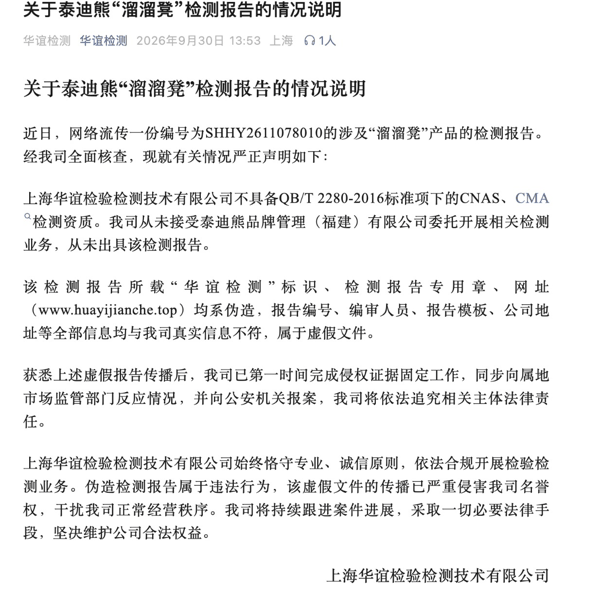 关于泰迪熊“溜溜凳”检测报告的情况说明

华谊检测 华谊检测 2026年9月30日 13:53 上海 1人

关于泰迪熊“溜溜凳”检测报告的情况说明

近日，网络流传一份编号为SHHY2611078010的涉及“溜溜凳”产品的检测报告。经我司全面核查，现就有关情况严正声明如下：

上海华谊检验检测技术有限公司不具备QB/T 2280-2016标准项下的CNAS、CMA检测资质。我司从未接受泰迪熊品牌管理（福建）有限公司委托开展相关检测业务，从未出具该检测报告。

该检测报告所载“华谊检测”标识、检测报告专用章、网址（www.huayijianche.top）均系伪造，报告编号、编审人员、报告模板、公司地址等全部信息均与我司真实信息不符，属于虚假文件。

获悉上述虚假报告传播后，我司已第一时间完成侵权证据固定工作，同步向属地市场监管部门反应情况，并向公安机关报案，我司将依法追究相关主体法律责任。

上海华谊检验检测技术有限公司始终恪守专业、诚信原则，依法合规开展检验检测业务。伪造检测报告属于违法行为，该虚假文件的传播已严重侵害我司名誉权，干扰我司正常经营秩序。我司将持续跟进案件进展，采取一切必要法律手段，坚决维护公司合法权益。

上海华谊检验检测技术有限公司